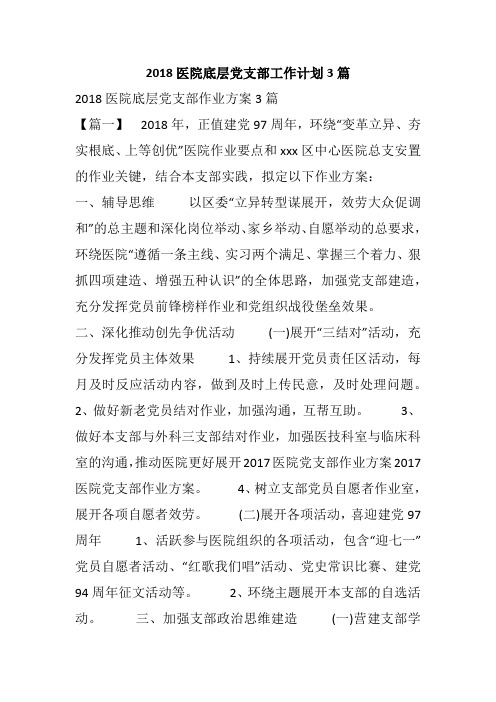 2018 医院底层党支部工作计划 3 篇

2018 医院底层党支部作业方案 3 篇

【篇一】　2018 年，正值建党 97 周年，环绕“变革立异、夯实根底、上等创优”医院作业要点和 xxx 区中心医院总支安置的作业关键，结合本支部实践，拟定以下作业方案：

一、辅导思维　　以区委“立异转型谋展开，效劳大众促调和”的总主题和深化岗位举动、家乡举动、自愿举动的总要求，环绕医院“遵循一条主线、实习两个满足、掌握三个着力、狠抓四项建造、增强五种认识”的全体思路，加强党支部建造，充分发挥党员前锋榜样作业和党组织战役堡垒效果。

二、深化推动创先争优活动　　(一)展开“三结对”活动，充分发挥党员主体效果　　1、持续展开党员责任区活动，每月及时反应活动内容，做到及时上传民意，及时处理问题。　2、做好新老党员结对作业，加强沟通，互帮互助。　　3、做好本支部与外科三支部结对作业，加强医技科室与临床科室的沟通，推动医院更好展开 2017 医院党支部作业方案 2017 医院党支部作业方案。　　4、树立支部党员自愿者作业室，展开各项自愿者效劳。　　(二)展开各项活动，喜迎建党 97 周年　　1、活跃参与医院组织的各项活动，包含“迎七一”党员自愿者活动、“红歌我们唱”活动、党史常识比赛、建党 94 周年征文活动等。　　2、环绕主题展开本支部的自选活动。　　三、加强支部政治思维建造　　(一)营建支部学